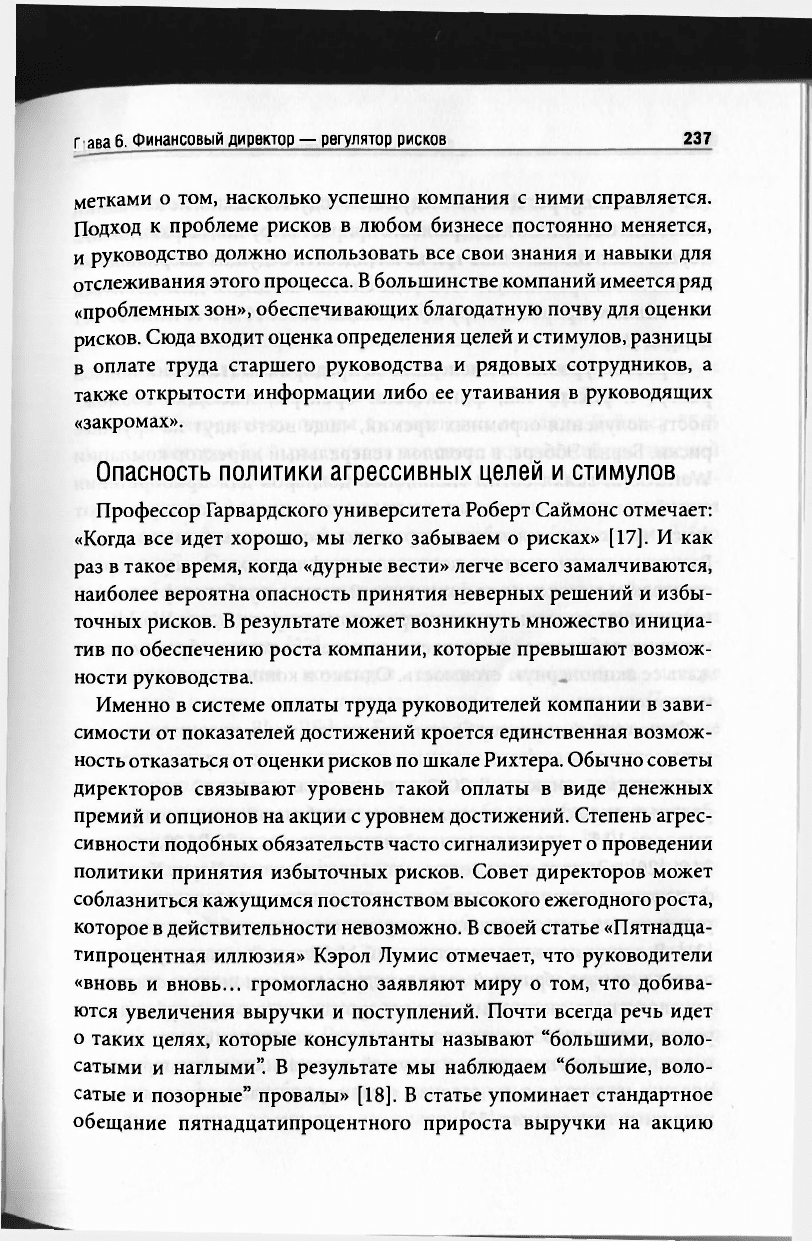 Глава 6. Финансовый директор — регулятор рисков 237

метками о том, насколько успешно компания с ними справляется. Подход к проблеме рисков в любом бизнесе постоянно меняется, и руководство должно использовать все свои знания и навыки для отслеживания этого процесса. В большинстве компаний имеется ряд «проблемных зон», обеспечивающих благодатную почву для оценки рисков. Сюда входит оценка определения целей и стимулов, разницы в оплате труда старшего руководства и рядовых сотрудников, а также открытости информации либо ее утаивания в руководящих «закромах».

Опасность политики агрессивных целей и стимулов

Профессор Гарвардского университета Роберт Саймонс отмечает: «Когда все идет хорошо, мы легко забываем о рисках» [17]. И как раз в такое время, когда «дурные вести» легче всего замалчиваются, наиболее вероятна опасность принятия неверных решений и избыточных рисков. В результате может возникнуть множество инициатив по обеспечению роста компании, которые превышают возможности руководства.

Именно в системе оплаты труда руководителей компании в зависимости от показателей достижений кроется единственная возможность отказаться от оценки рисков по шкале Рихтера. Обычно советы директоров связывают уровень такой оплаты в виде денежных премий и опционов на акции с уровнем достижений. Степень агрессивности подобных обязательств часто сигнализирует о проведении политики принятия избыточных рисков. Совет директоров может соблазниться кажущимся постоянством высокого ежегодного роста, которое в действительности невозможно. В своей статье «Пятнадцатипроцентная иллюзия» Кэрол Лумис отмечает, что руководители «вновь и вновь... громогласно заявляют миру о том, что добиваются увеличения выручки и поступлений. Почти всегда речь идет о таких целях, которые консультанты называют "большими, волосатыми и наглыми". В результате мы наблюдаем "большие, волосатые и позорные" провалы» [18]. В статье упоминает стандартное обещание пятнадцатипроцентного прироста выручки на акцию